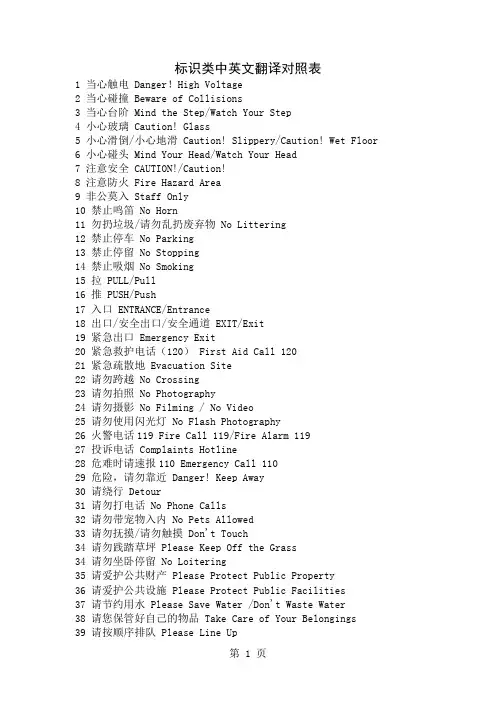 标识类中英文翻译对照表

1 当心触电 Danger! High Voltage
2 当心碰撞 Beware of Collisions
3 当心台阶 Mind the Step/Watch Your Step
4 小心玻璃 Caution! Glass
5 小心滑倒/小心地滑 Caution! Slippery/Caution! Wet Floor
6 小心碰头 Mind Your Head/Watch Your Head
7 注意安全 CAUTION!/Caution!
8 注意防火 Fire Hazard Area
9 非公莫入 Staff Only
10 禁止鸣笛 No Horn
11 勿扔垃圾/请勿乱扔废弃物 No Littering
12 禁止停车 No Parking
13 禁止停留 No Stopping
14 禁止吸烟 No Smoking
15 拉 PULL/Pull
16 推 PUSH/Push
17 入口 ENTRANCE/Entrance
18 出口/安全出口/安全通道 EXIT/Exit
19 紧急出口 Emergency Exit
20 紧急救护电话（120） First Aid Call 120
21 紧急疏散地 Evacuation Site
22 请勿跨越 No Crossing
23 请勿拍照 No Photography
24 请勿摄影 No Filming / No Video
25 请勿使用闪光灯 No Flash Photography
26 火警电话 119 Fire Call 119/Fire Alarm 119
27 投诉电话 Complaints Hotline
28 危难时请速报 110 Emergency Call 110
29 危险，请勿靠近 Danger! Keep Away
30 请绕行 Detour
31 请勿打电话 No Phone Calls
32 请勿带宠物入内 No Pets Allowed
33 请勿抚摸/请勿触摸 Don't Touch
34 请勿践踏草坪 Please Keep Off the Grass
34 请勿坐卧停留 No Loitering
35 请爱护公共财产 Please Protect Public Property
36 请爱护公共设施 Please Protect Public Facilities
37 请节约用水 Please Save Water /Don't Waste Water
38 请您保管好自己的物品 Take Care of Your Belongings
39 请按顺序排队 Please Line Up

第 1 页